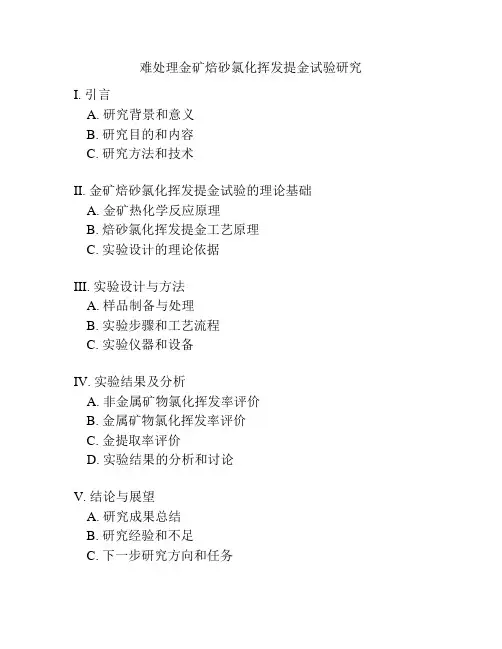 难处理金矿焙砂氯化挥发提金试验研究

I. 引言
A. 研究背景和意义
B. 研究目的和内容
C. 研究方法和技术

II. 金矿焙砂氯化挥发提金试验的理论基础
A. 金矿热化学反应原理
B. 焙砂氯化挥发提金工艺原理
C. 实验设计的理论依据

III. 实验设计与方法
A. 样品制备与处理
B. 实验步骤和工艺流程
C. 实验仪器和设备

IV. 实验结果及分析
A. 非金属矿物氯化挥发率评价
B. 金属矿物氯化挥发率评价
C. 金提取率评价
D. 实验结果的分析和讨论

V. 结论与展望
A. 研究成果总结
B. 研究经验和不足
C. 下一步研究方向和任务